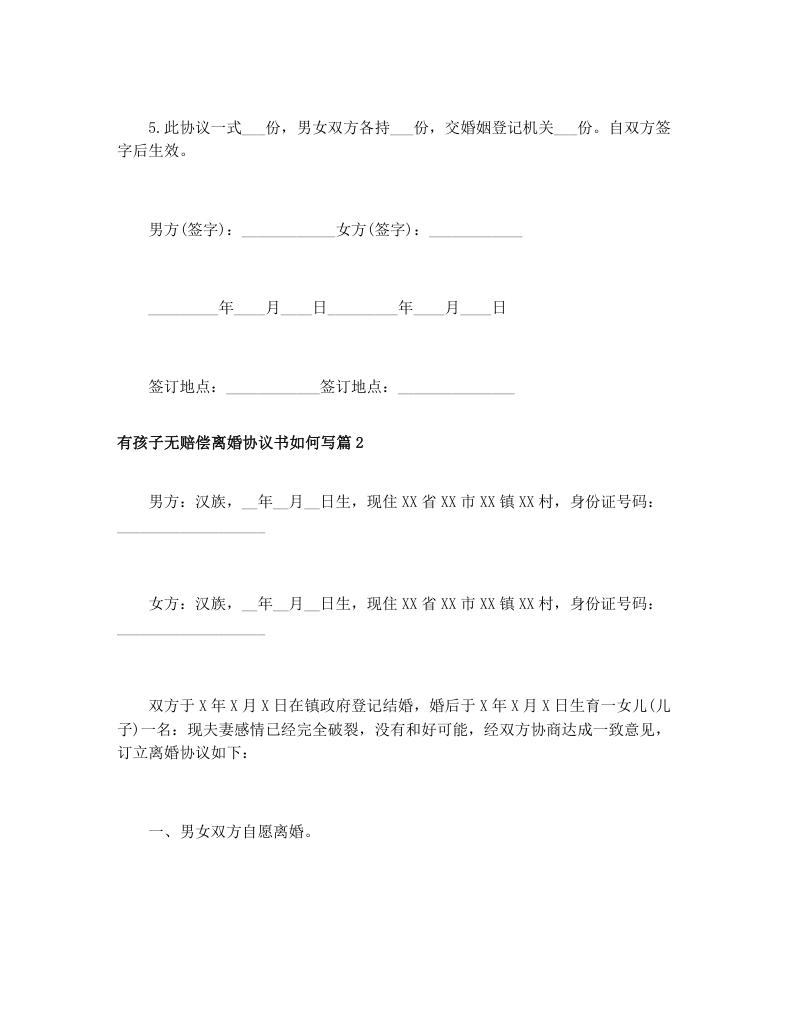 5.此协议一式___份，男女双方各持___份，交婚姻登记机关___份。自双方签字后生效。

男方(签字)：____________女方(签字)：____________

_________年____月____日_________年____月____日

签订地点：____________签订地点：_______________

有孩子无赔偿离婚协议书如何写篇2

男方：汉族，__年__月__日生，现住XX省XX市XX镇XX村，身份证号码：___________________

女方：汉族，__年__月__日生，现住XX省XX市XX镇XX村，身份证号码：___________________

双方于X年X月X日在镇政府登记结婚，婚后于X年X月X日生育一女儿(儿子)一名：现夫妻感情已经完全破裂，没有和好可能，经双方协商达成一致意见，订立离婚协议如下：

一、男女双方自愿离婚。